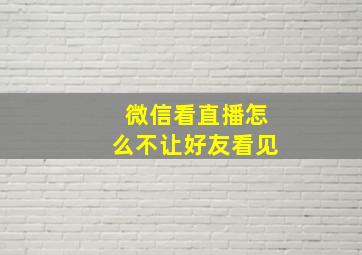 微信看直播怎么不让好友看见